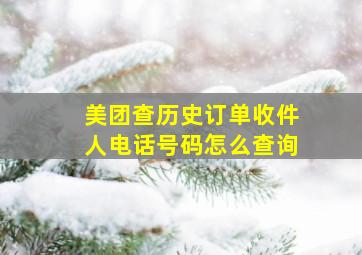 美团查历史订单收件人电话号码怎么查询